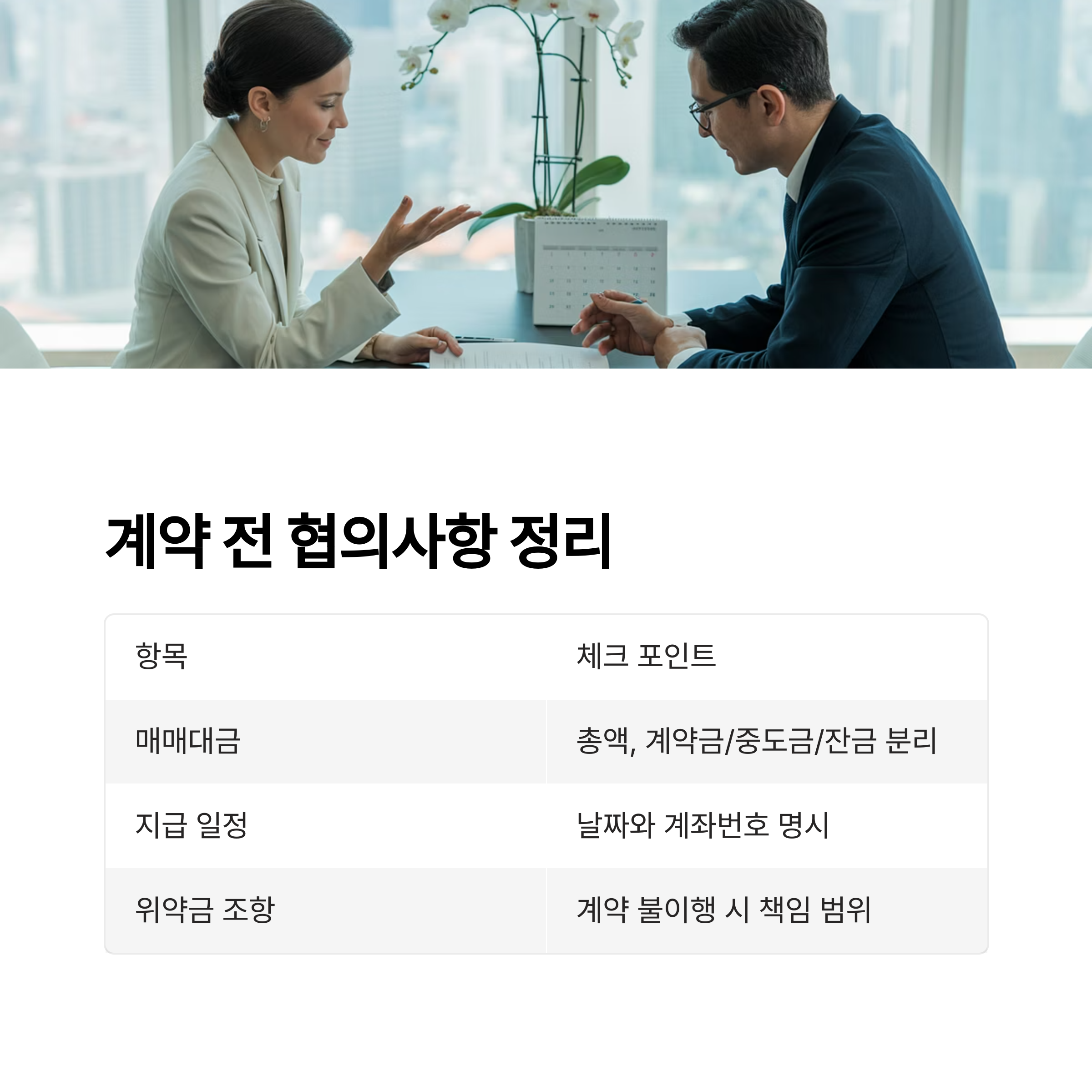 계약 전 협의사항 정리

| 항목 | 체크 포인트 |
|---|---|
| 매매대금 | 총액, 계약금/중도금/잔금 분리 |
| 지급 일정 | 날짜와 계좌번호 명시 |
| 위약금 조항 | 계약 불이행 시 책임 범위 |